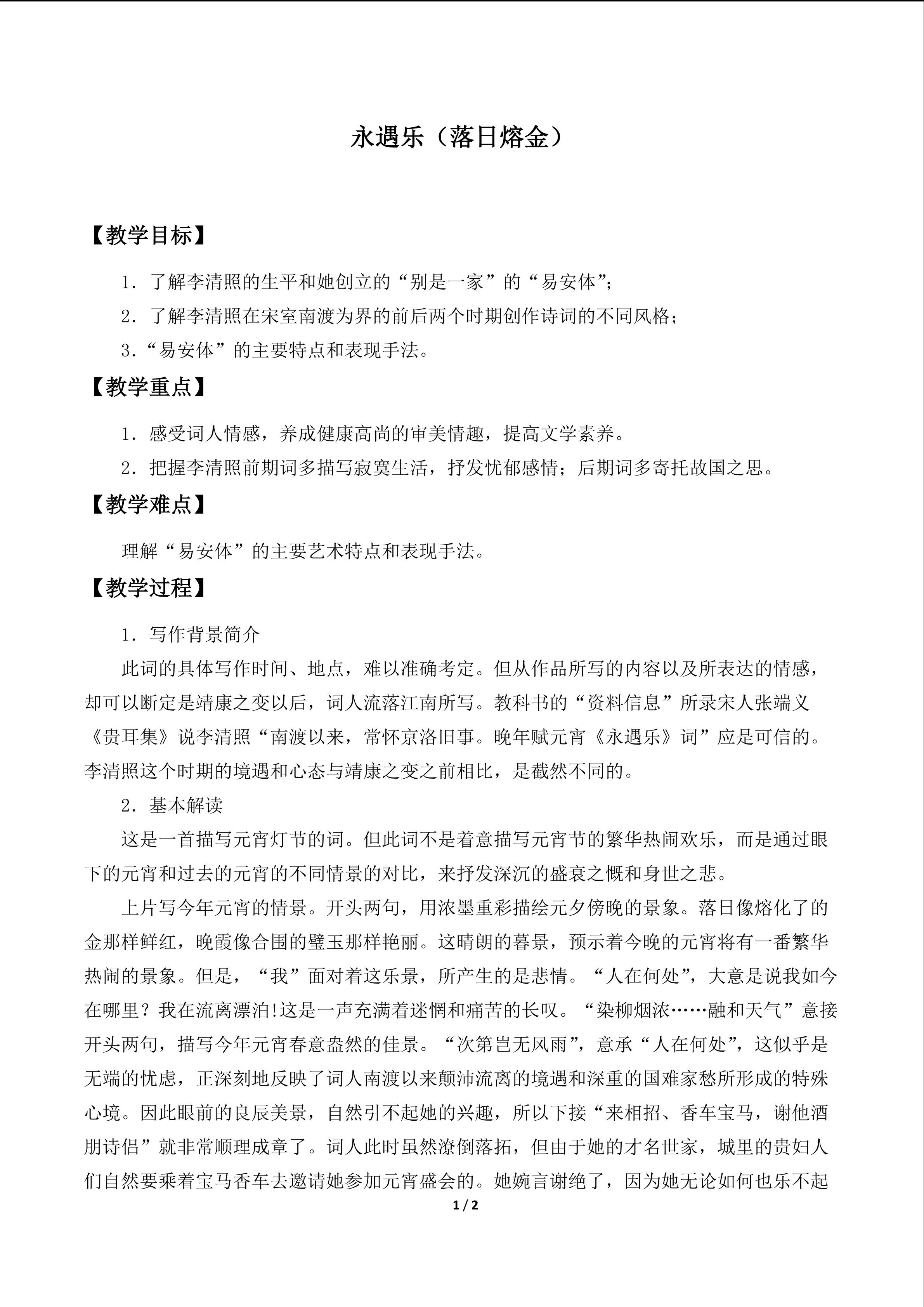 永遇乐（落日熔金）

【教学目标】

1．了解李清照的生平和她创立的“别是一家”的“易安体”；

2．了解李清照在宋室南渡为界的前后两个时期创作诗词的不同风格；

3.“易安体”的主要特点和表现手法。

【教学重点】

1．感受词人情感，养成健康高尚的审美情趣，提高文学素养。

2．把握李清照前期词多描写寂寞生活，抒发忧郁感情；后期词多寄托故国之思。

【教学难点】

理解“易安体”的主要艺术特点和表现手法。

【教学过程】

1．写作背景简介

此词的具体写作时间、地点，难以准确考定。但从作品所写的内容以及所表达的情感，却可以断定是靖康之变以后，词人流落江南所写。教科书的“资料信息”所录宋人张端义《贵耳集》说李清照“南渡以来，常怀京洛旧事。晚年赋元宵《永遇乐》词”应是可信的。李清照这个时期的境遇和心态与靖康之变之前相比，是截然不同的。

2．基本解读

这是一首描写元宵灯节的词。但此词不是着意描写元宵节的繁华热闹欢乐，而是通过眼下的元宵和过去的元宵的不同情景的对比，来抒发深沉的盛衰之慨和身世之悲。

上片写今年元宵的情景。开头两句，用浓墨重彩描绘元夕傍晚的景象。落日像熔化了的金那样鲜红，晚霞像合围的璧玉那样艳丽。这晴朗的暮景，预示着今晚的元宵将有一番繁华热闹的景象。但是，“我”面对着这乐景，所产生的是悲情。“人在何处”，大意是说我如今在哪里？我在流离漂泊!这是一声充满着迷惘和痛苦的长叹。“染柳烟浓……融和天气”意接开头两句，描写今年元宵春意盎然的佳景。“次第岂无风雨”，意承“人在何处”，这似乎是无端的忧虑，正深刻地反映了词人南渡以来颠沛流离的境遇和深重的国难家愁所形成的特殊心境。因此眼前的良辰美景，自然引不起她的兴趣，所以下接“来相招、香车宝马，谢他酒朋诗侣”就非常顺理成章了。词人此时虽然潦倒落拓，但由于她的才名世家，城里的贵妇人们自然要乘着宝马香车去邀请她参加元宵盛会的。她婉言谢绝了，因为她无论如何也乐不起

1 / 2